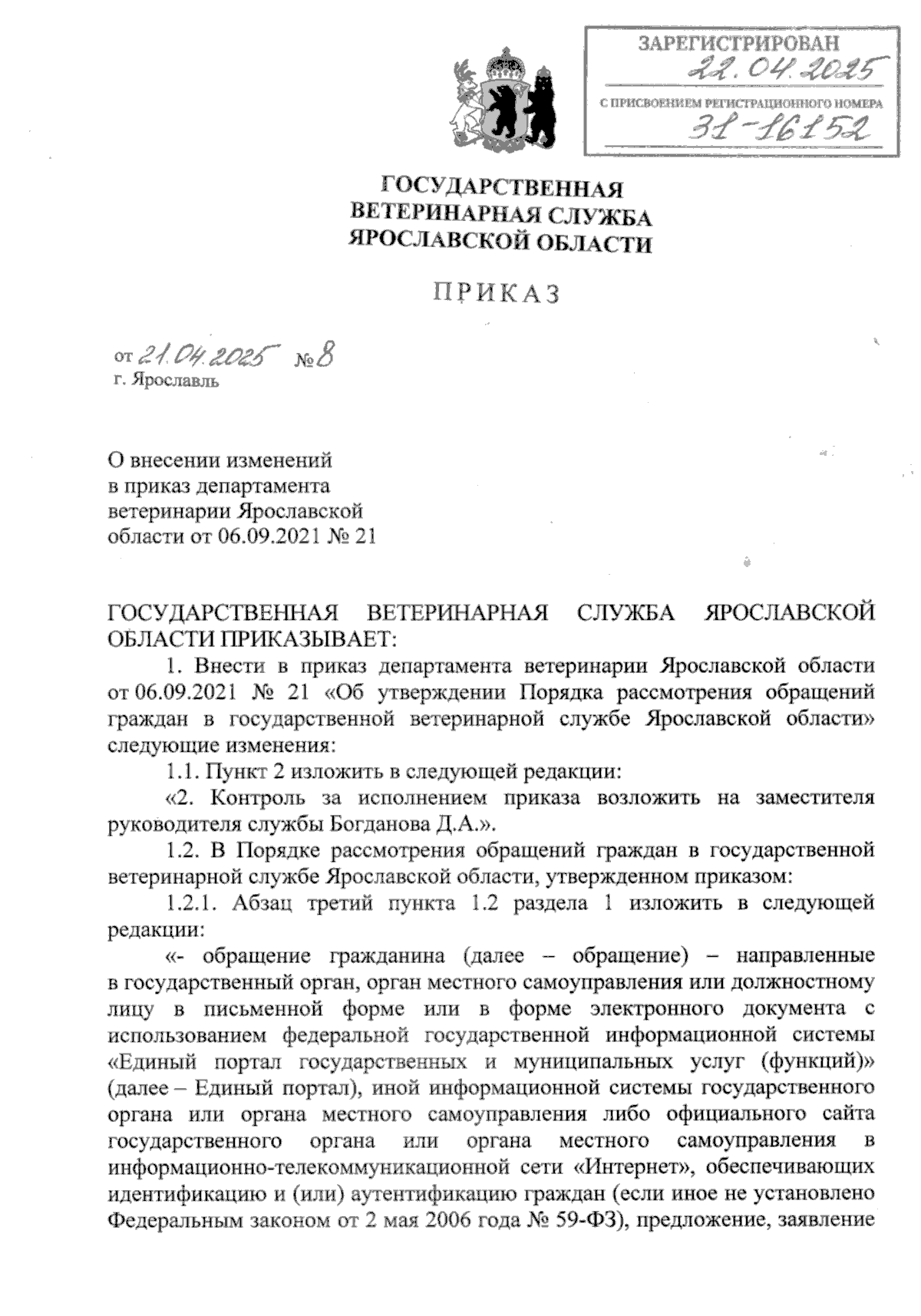 ЗАРЕГИСТРИРОВАН
22.04.2025
С ПРИСВОЕНИЕМ РЕГИСТРАЦИОННОГО НОМЕРА
31-16152

ГОСУДАРСТВЕННАЯ
ВЕТЕРИНАРНАЯ СЛУЖБА
ЯРОСЛАВСКОЙ ОБЛАСТИ

ПРИКАЗ

от 21.04.2025 № 8
г. Ярославль

О внесении изменений
в приказ департамента
ветеринарии Ярославской
области от 06.09.2021 № 21

ГОСУДАРСТВЕННАЯ ВЕТЕРИНАРНАЯ СЛУЖБА ЯРОСЛАВСКОЙ ОБЛАСТИ ПРИКАЗЫВАЕТ:

1. Внести в приказ департамента ветеринарии Ярославской области от 06.09.2021 № 21 «Об утверждении Порядка рассмотрения обращений граждан в государственной ветеринарной службе Ярославской области» следующие изменения:

1.1. Пункт 2 изложить в следующей редакции:

«2. Контроль за исполнением приказа возложить на заместителя руководителя службы Богданова Д.А.».

1.2. В Порядке рассмотрения обращений граждан в государственной ветеринарной службе Ярославской области, утвержденном приказом:

1.2.1. Абзац третий пункта 1.2 раздела 1 изложить в следующей редакции:

«- обращение гражданина (далее – обращение) – направленные в государственный орган, орган местного самоуправления или должностному лицу в письменной форме или в форме электронного документа с использованием федеральной государственной информационной системы «Единый портал государственных и муниципальных услуг (функций)» (далее – Единый портал), иной информационной системы государственного органа или органа местного самоуправления либо официального сайта государственного органа или органа местного самоуправления в информационно-телекоммуникационной сети «Интернет», обеспечивающих идентификацию и (или) аутентификацию граждан (если иное не установлено Федеральным законом от 2 мая 2006 года № 59-ФЗ), предложение, заявление